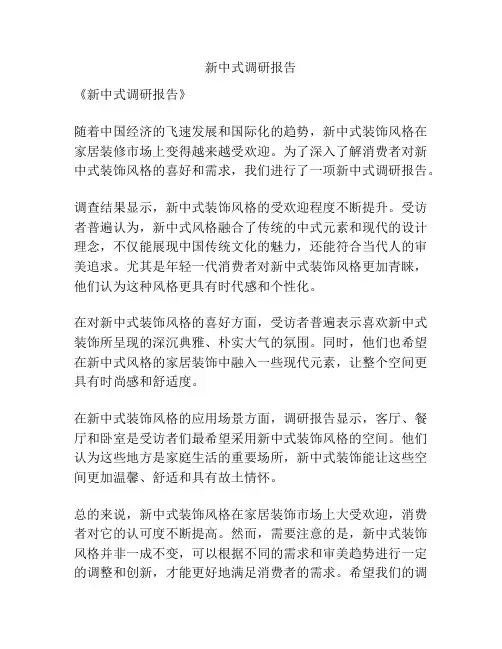 新中式调研报告

《新中式调研报告》

随着中国经济的飞速发展和国际化的趋势，新中式装饰风格在家居装修市场上变得越来越受欢迎。为了深入了解消费者对新中式装饰风格的喜好和需求，我们进行了一项新中式调研报告。

调查结果显示，新中式装饰风格的受欢迎程度不断提升。受访者普遍认为，新中式风格融合了传统的中式元素和现代的设计理念，不仅能展现中国传统文化的魅力，还能符合当代人的审美追求。尤其是年轻一代消费者对新中式装饰风格更加青睐，他们认为这种风格更具有时代感和个性化。

在对新中式装饰风格的喜好方面，受访者普遍表示喜欢新中式装饰所呈现的深沉典雅、朴实大气的氛围。同时，他们也希望在新中式风格的家居装饰中融入一些现代元素，让整个空间更具有时尚感和舒适度。

在新中式装饰风格的应用场景方面，调研报告显示，客厅、餐厅和卧室是受访者们最希望采用新中式装饰风格的空间。他们认为这些地方是家庭生活的重要场所，新中式装饰能让这些空间更加温馨、舒适和具有故土情怀。

总的来说，新中式装饰风格在家居装饰市场上大受欢迎，消费者对它的认可度不断提高。然而，需要注意的是，新中式装饰风格并非一成不变，可以根据不同的需求和审美趋势进行一定的调整和创新，才能更好地满足消费者的需求。希望我们的调